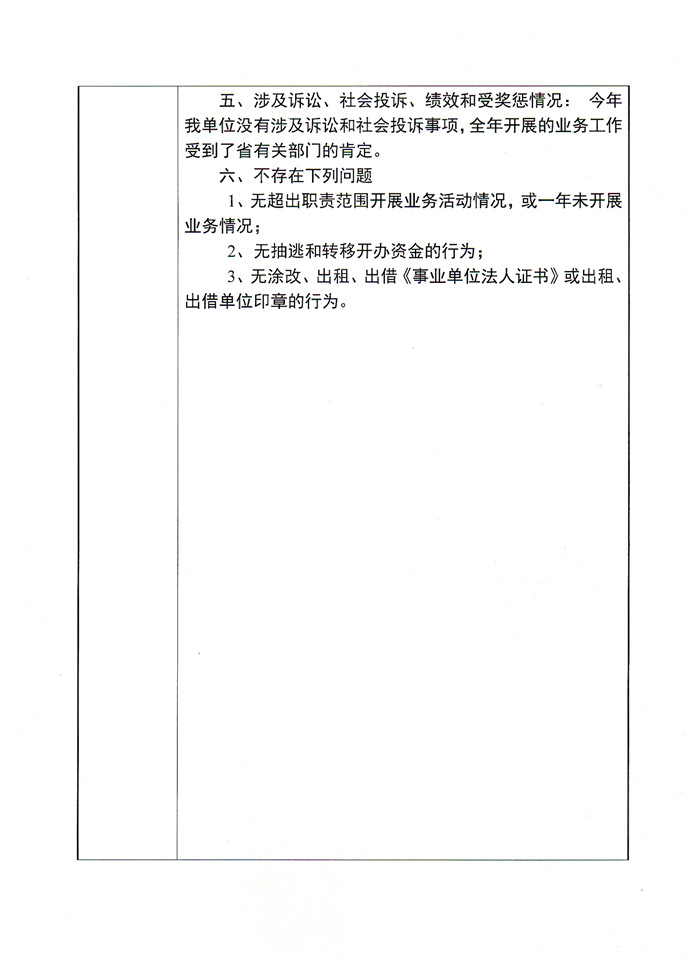 五、涉及诉讼、社会投诉、绩效和受奖惩情况： 今年我单位没有涉及诉讼和社会投诉事项，全年开展的业务工作受到了省有关部门的肯定。

六、不存在下列问题

1、无超出职责范围开展业务活动情况，或一年未开展业务情况；

2、无抽逃和转移开办资金的行为；

3、无涂改、出租、出借《事业单位法人证书》或出租、出借单位印章的行为。